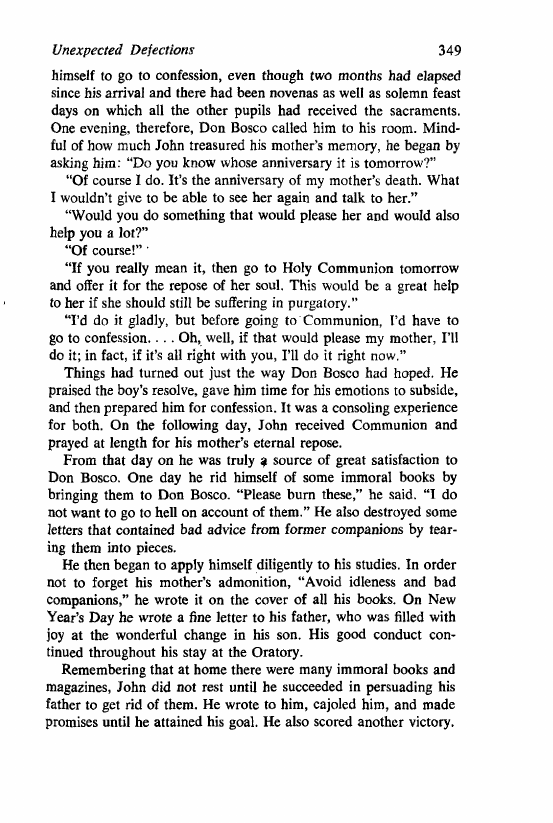 Unexpected Defections 349

himself to go to confession, even though two months had elapsed since his arrival and there had been novenas as well as solemn feast days on which all the other pupils had received the sacraments. One evening, therefore, Don Bosco called him to his room. Mindful of how much John treasured his mother's memory, he began by asking him: "Do you know whose anniversary it is tomorrow?"

"Of course I do. It's the anniversary of my mother's death. What I wouldn't give to be able to see her again and talk to her."

"Would you do something that would please her and would also help you a lot?"

"Of course!"

"If you really mean it, then go to Holy Communion tomorrow and offer it for the repose of her soul. This would be a great help to her if she should still be suffering in purgatory."

"I'd do it gladly, but before going to Communion, I'd have to go to confession. . . . Oh, well, if that would please my mother, I'll do it; in fact, if it's all right with you, I'll do it right now."

Things had turned out just the way Don Bosco had hoped. He praised the boy's resolve, gave him time for his emotions to subside, and then prepared him for confession. It was a consoling experience for both. On the following day, John received Communion and prayed at length for his mother's eternal repose.

From that day on he was truly a source of great satisfaction to Don Bosco. One day he rid himself of some immoral books by bringing them to Don Bosco. "Please burn these," he said. "I do not want to go to hell on account of them." He also destroyed some letters that contained bad advice from former companions by tearing them into pieces.

He then began to apply himself diligently to his studies. In order not to forget his mother's admonition, "Avoid idleness and bad companions," he wrote it on the cover of all his books. On New Year's Day he wrote a fine letter to his father, who was filled with joy at the wonderful change in his son. His good conduct continued throughout his stay at the Oratory.

Remembering that at home there were many immoral books and magazines, John did not rest until he succeeded in persuading his father to get rid of them. He wrote to him, cajoled him, and made promises until he attained his goal. He also scored another victory.